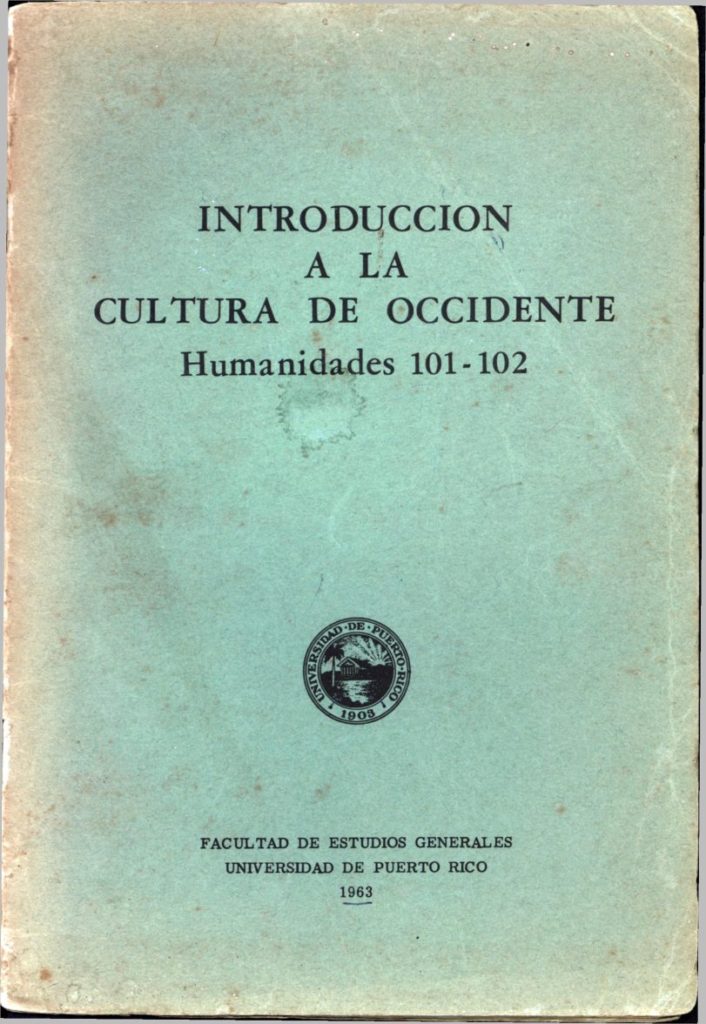 INTRODUCCION
A LA
CULTURA DE OCCIDENTE
Humanidades 101-102

UNIVERSIDAD DE PUERTO RICO
1903

FACULTAD DE ESTUDIOS GENERALES
UNIVERSIDAD DE PUERTO RICO
1963